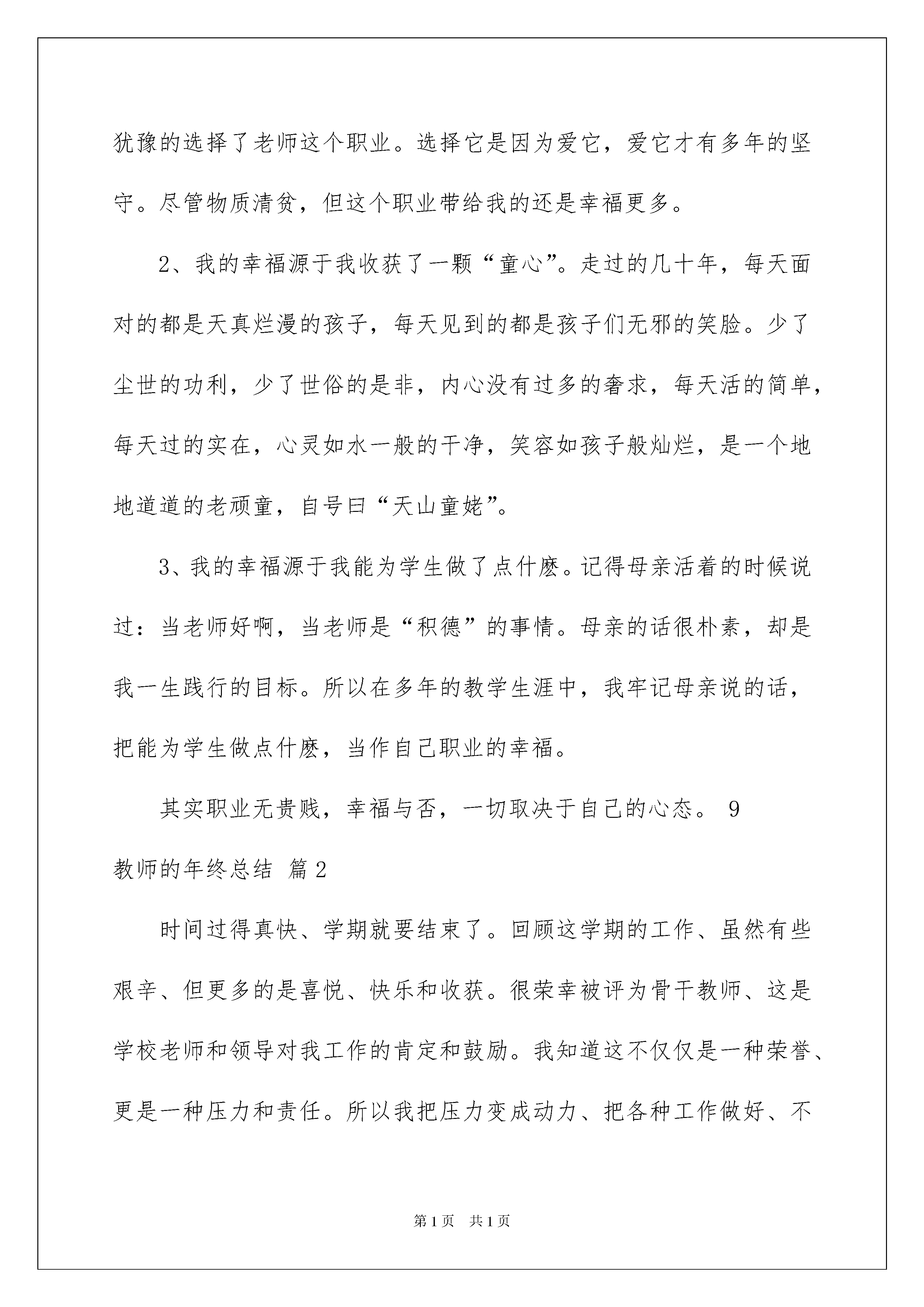 犹豫的选择了老师这个职业。选择它是因为爱它，爱它才有多年的坚守。尽管物质清贫，但这个职业带给我的还是幸福更多。

2、我的幸福源于我收获了一颗“童心”。走过的几十年，每天面对的都是天真烂漫的孩子，每天见到的都是孩子们无邪的笑脸。少了尘世的功利，少了世俗的是非，内心没有过多的奢求，每天活的简单，每天过的实在，心灵如水一般的干净，笑容如孩子般灿烂，是一个地地道道的老顽童，自号曰“天山童姥”。

3、我的幸福源于我能为学生做了点什麽。记得母亲活着的时候说过：当老师好啊，当老师是“积德”的事情。母亲的话很朴素，却是我一生践行的目标。所以在多年的教学生涯中，我牢记母亲说的话，把能为学生做点什麽，当作自己职业的幸福。

其实职业无贵贱，幸福与否，一切取决于自己的心态。 9

教师的年终总结 篇2

时间过得真快、学期就要结束了。回顾这学期的工作、虽然有些艰辛、但更多的是喜悦、快乐和收获。很荣幸被评为骨干教师、这是学校老师和领导对我工作的肯定和鼓励。我知道这不仅仅是一种荣誉、更是一种压力和责任。所以我把压力变成动力、把各种工作做好、不

第1页 共1页